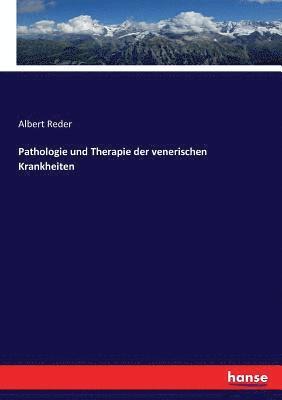 Albert Reder

Pathologie und Therapie der venerischen Krankheiten

hanse